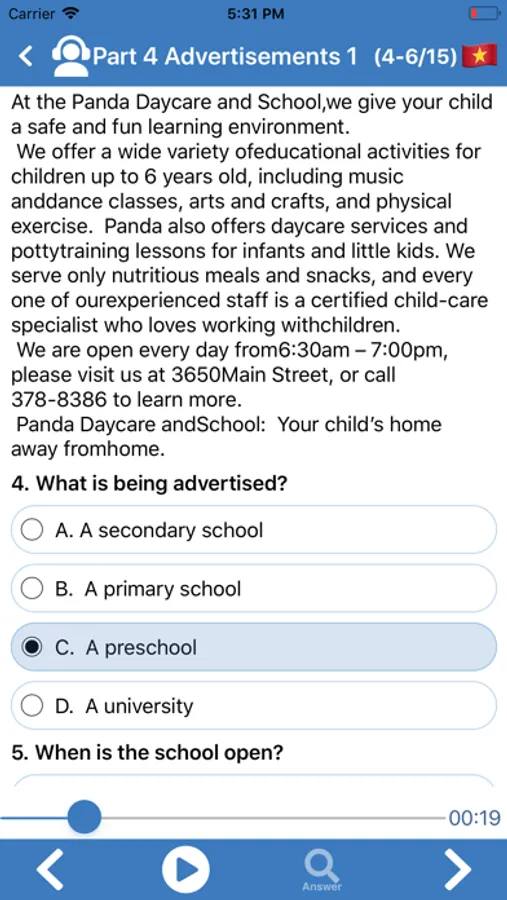 Carrier 5:31 PM

Part 4 Advertisements 1 (4-6/15)

At the Panda Daycare and School,we give your child a safe and fun learning environment.
We offer a wide variety ofeducational activities for children up to 6 years old, including music anddance classes, arts and crafts, and physical exercise. Panda also offers daycare services and pottytraining lessons for infants and little kids. We serve only nutritious meals and snacks, and every one of ourexperienced staff is a certified child-care specialist who loves working withchildren.
We are open every day from6:30am – 7:00pm, please visit us at 3650Main Street, or call 378-8386 to learn more.
Panda Daycare andSchool: Your child's home away fromhome.

4. What is being advertised?

A. A secondary school

B. A primary school

C. A preschool

D. A university

5. When is the school open?

00:19

Answer